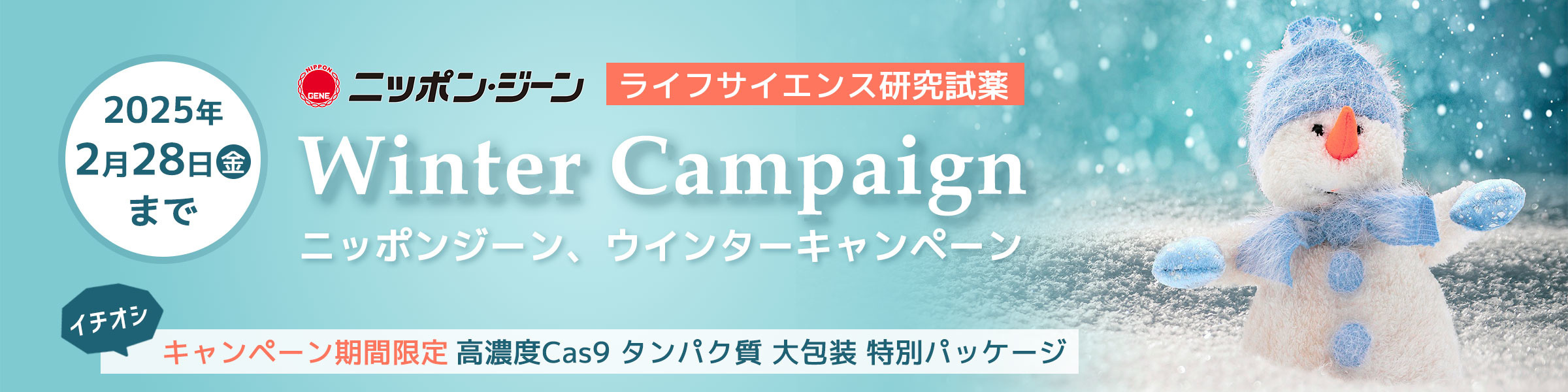 2025年
2月28日金
まで

NIPPON GENE ニッポン・ジーン

ライフサイエンス研究試薬

Winter Campaign

ニッポンジーン、ウインターキャンペーン

イチオシ

キャンペーン期間限定 高濃度Cas9 タンパク質 大包装 特別パッケージ